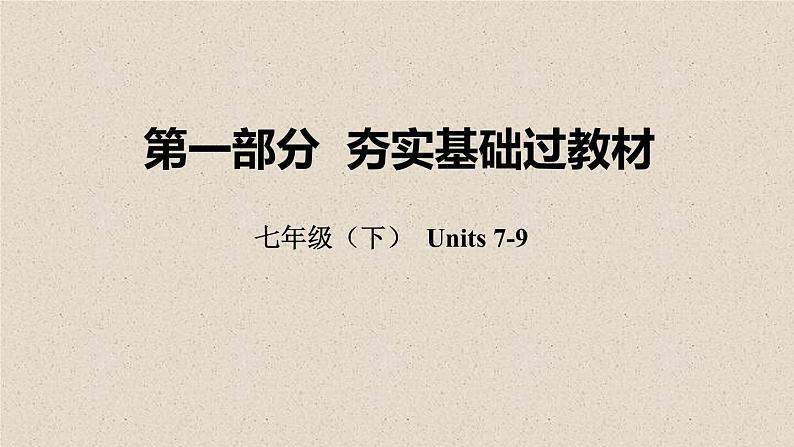 第一部分 夯实基础过教材

七年级（下） Units 7-9